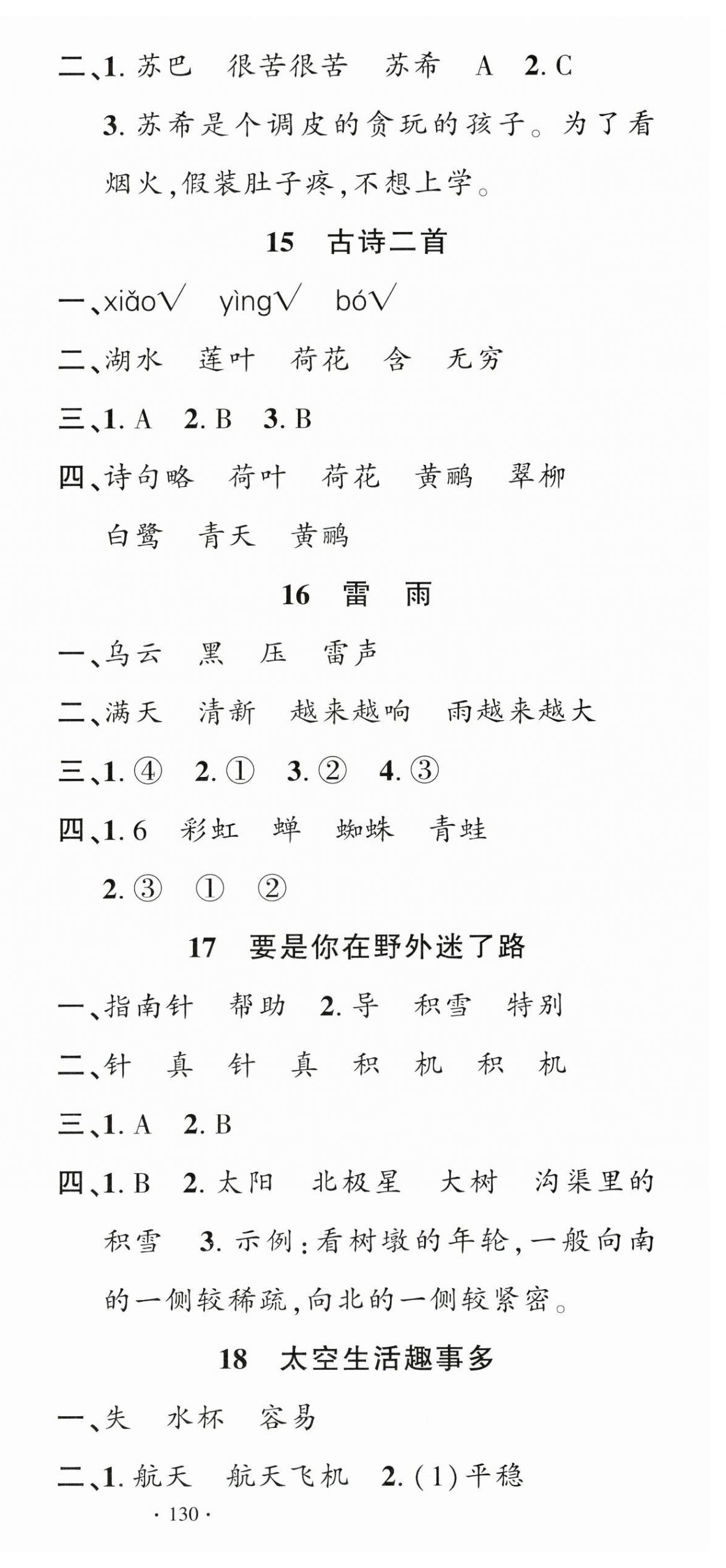 二、1. 苏巴　很苦很苦　苏希　A　2. C

3. 苏希是个调皮的贪玩的孩子。为了看烟火，假装肚子疼，不想上学。

15　古诗二首

一、xiǎo√　yìng√　bó√

二、湖水　莲叶　荷花　含　无穷

三、1. A　2. B　3. B

四、诗句略　荷叶　荷花　黄鹂　翠柳　白鹭　青天　黄鹂

16　雷　雨

一、乌云　黑　压　雷声

二、满天　清新　越来越响　雨越来越大

三、1. ④　2. ①　3. ②　4. ③

四、1. 6　彩虹　蝉　蜘蛛　青蛙

2. ③　①　②

17　要是你在野外迷了路

一、指南针　帮助　2. 导　积雪　特别

二、针　真　针　真　积　机　积　机

三、1. A　2. B

四、1. B　2. 太阳　北极星　大树　沟渠里的积雪　3. 示例：看树墩的年轮，一般向南的一侧较稀疏，向北的一侧较紧密。

18　太空生活趣事多

一、失　水杯　容易

二、1. 航天　航天飞机　2. (1) 平稳

· 130 ·